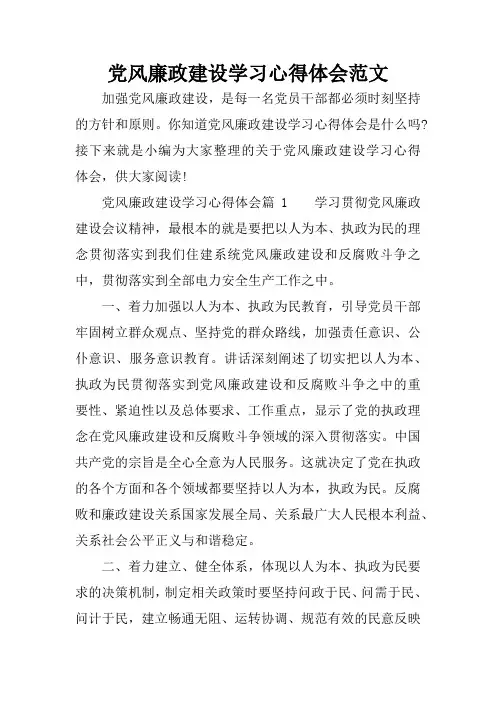 党风廉政建设学习心得体会范文

加强党风廉政建设，是每一名党员干部都必须时刻坚持的方针和原则。你知道党风廉政建设学习心得体会是什么吗?接下来就是小编为大家整理的关于党风廉政建设学习心得体会，供大家阅读!

党风廉政建设学习心得体会篇 1　　学习贯彻党风廉政建设会议精神，最根本的就是要把以人为本、执政为民的理念贯彻落实到我们住建系统党风廉政建设和反腐败斗争之中，贯彻落实到全部电力安全生产工作之中。

一、着力加强以人为本、执政为民教育，引导党员干部牢固树立群众观点、坚持党的群众路线，加强责任意识、公仆意识、服务意识教育。讲话深刻阐述了切实把以人为本、执政为民贯彻落实到党风廉政建设和反腐败斗争之中的重要性、紧迫性以及总体要求、工作重点，显示了党的执政理念在党风廉政建设和反腐败斗争领域的深入贯彻落实。中国共产党的宗旨是全心全意为人民服务。这就决定了党在执政的各个方面和各个领域都要坚持以人为本，执政为民。反腐败和廉政建设关系国家发展全局、关系最广大人民根本利益、关系社会公平正义与和谐稳定。

二、着力建立、健全体系，体现以人为本、执政为民要求的决策机制，制定相关政策时要坚持问政于民、问需于民、问计于民，建立畅通无阻、运转协调、规范有效的民意反映